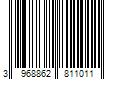 3 968862 811011